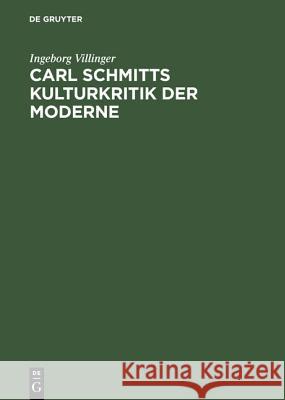 DE GRUYTER

Ingeborg Villinger

CARL SCHMITTS KULTURKRITIK DER MODERNE

DE G

Kraina Książek